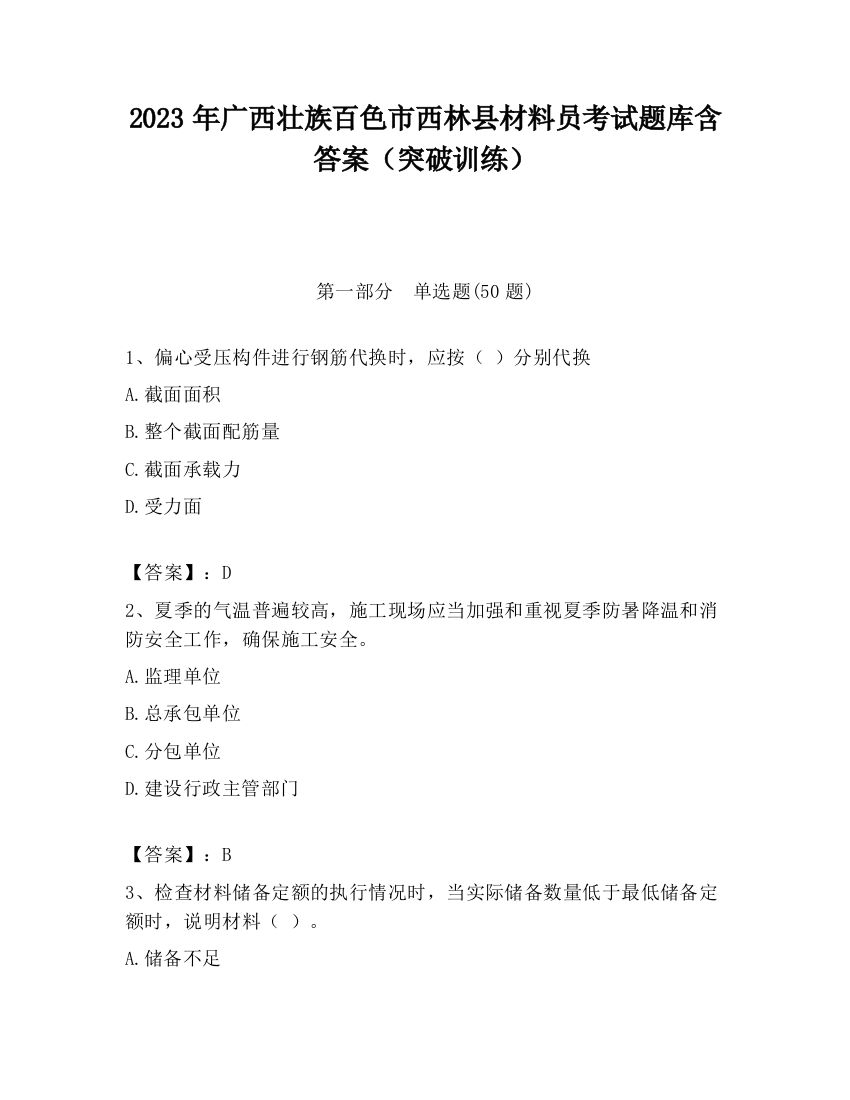 2023 年广西壮族百色市西林县材料员考试题库含答案（突破训练）

第一部分　单选题(50 题)

1、偏心受压构件进行钢筋代换时，应按（ ）分别代换

A.截面面积

B.整个截面配筋量

C.截面承载力

D.受力面

【答案】：D

2、夏季的气温普遍较高，施工现场应当加强和重视夏季防暑降温和消防安全工作，确保施工安全。

A.监理单位

B.总承包单位

C.分包单位

D.建设行政主管部门

【答案】：B

3、检查材料储备定额的执行情况时，当实际储备数量低于最低储备定额时，说明材料（ ）。

A.储备不足